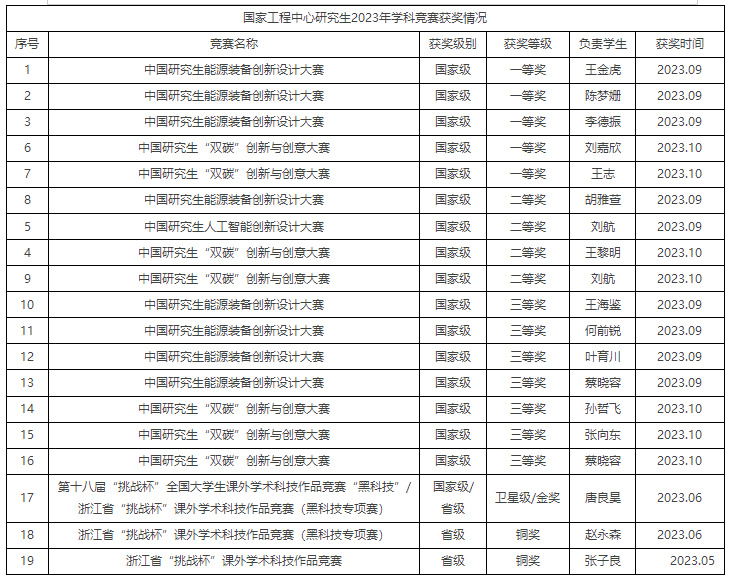 国家工程中心研究生2023年学科竞赛获奖情况

| 序号 | 竞赛名称 | 获奖级别 | 获奖等级 | 负责学生 | 获奖时间 |
|---|---|---|---|---|---|
| 1 | 中国研究生能源装备创新设计大赛 | 国家级 | 一等奖 | 王金虎 | 2023.09 |
| 2 | 中国研究生能源装备创新设计大赛 | 国家级 | 一等奖 | 陈梦姗 | 2023.09 |
| 3 | 中国研究生能源装备创新设计大赛 | 国家级 | 一等奖 | 李德振 | 2023.09 |
| 6 | 中国研究生“双碳”创新与创意大赛 | 国家级 | 一等奖 | 刘嘉欣 | 2023.10 |
| 7 | 中国研究生“双碳”创新与创意大赛 | 国家级 | 一等奖 | 王志 | 2023.10 |
| 8 | 中国研究生能源装备创新设计大赛 | 国家级 | 二等奖 | 胡雅萱 | 2023.09 |
| 5 | 中国研究生人工智能创新设计大赛 | 国家级 | 二等奖 | 刘航 | 2023.09 |
| 4 | 中国研究生“双碳”创新与创意大赛 | 国家级 | 二等奖 | 王黎明 | 2023.10 |
| 9 | 中国研究生“双碳”创新与创意大赛 | 国家级 | 二等奖 | 刘航 | 2023.10 |
| 10 | 中国研究生能源装备创新设计大赛 | 国家级 | 三等奖 | 王海鉴 | 2023.09 |
| 11 | 中国研究生能源装备创新设计大赛 | 国家级 | 三等奖 | 何前锐 | 2023.09 |
| 12 | 中国研究生能源装备创新设计大赛 | 国家级 | 三等奖 | 叶育川 | 2023.09 |
| 13 | 中国研究生能源装备创新设计大赛 | 国家级 | 三等奖 | 蔡晓容 | 2023.09 |
| 14 | 中国研究生“双碳”创新与创意大赛 | 国家级 | 三等奖 | 孙哲飞 | 2023.10 |
| 15 | 中国研究生“双碳”创新与创意大赛 | 国家级 | 三等奖 | 张向东 | 2023.10 |
| 16 | 中国研究生“双碳”创新与创意大赛 | 国家级 | 三等奖 | 蔡晓容 | 2023.10 |
| 17 | 第十八届“挑战杯”全国大学生课外学术科技作品竞赛“黑科技”/浙江省“挑战杯”课外学术科技作品竞赛（黑科技专项赛） | 国家级/省级 | 卫星级/金奖 | 唐良昊 | 2023.06 |
| 18 | 浙江省“挑战杯”课外学术科技作品竞赛（黑科技专项赛） | 省级 | 铜奖 | 赵永森 | 2023.06 |
| 19 | 浙江省“挑战杯”课外学术科技作品竞赛 | 省级 | 铜奖 | 张子良 | 2023.05 |